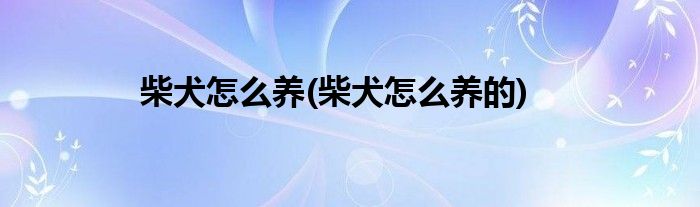 柴犬怎么养(柴犬怎么养的)